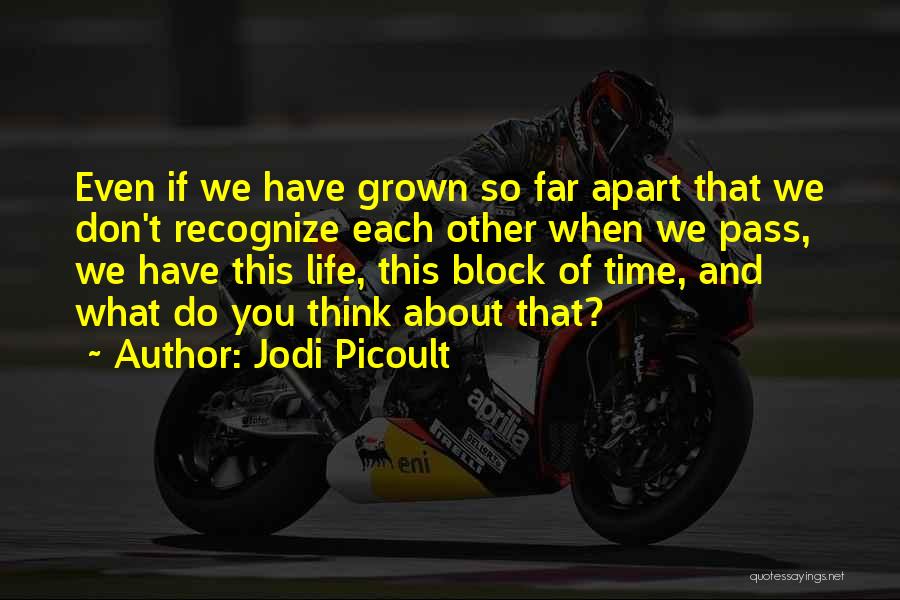 Even if we have grown so far apart that we don't recognize each other when we pass, we have this life, this block of time, and what do you think about that?

~ Author: Jodi Picoult

aprilia

eni

quotessayings.net